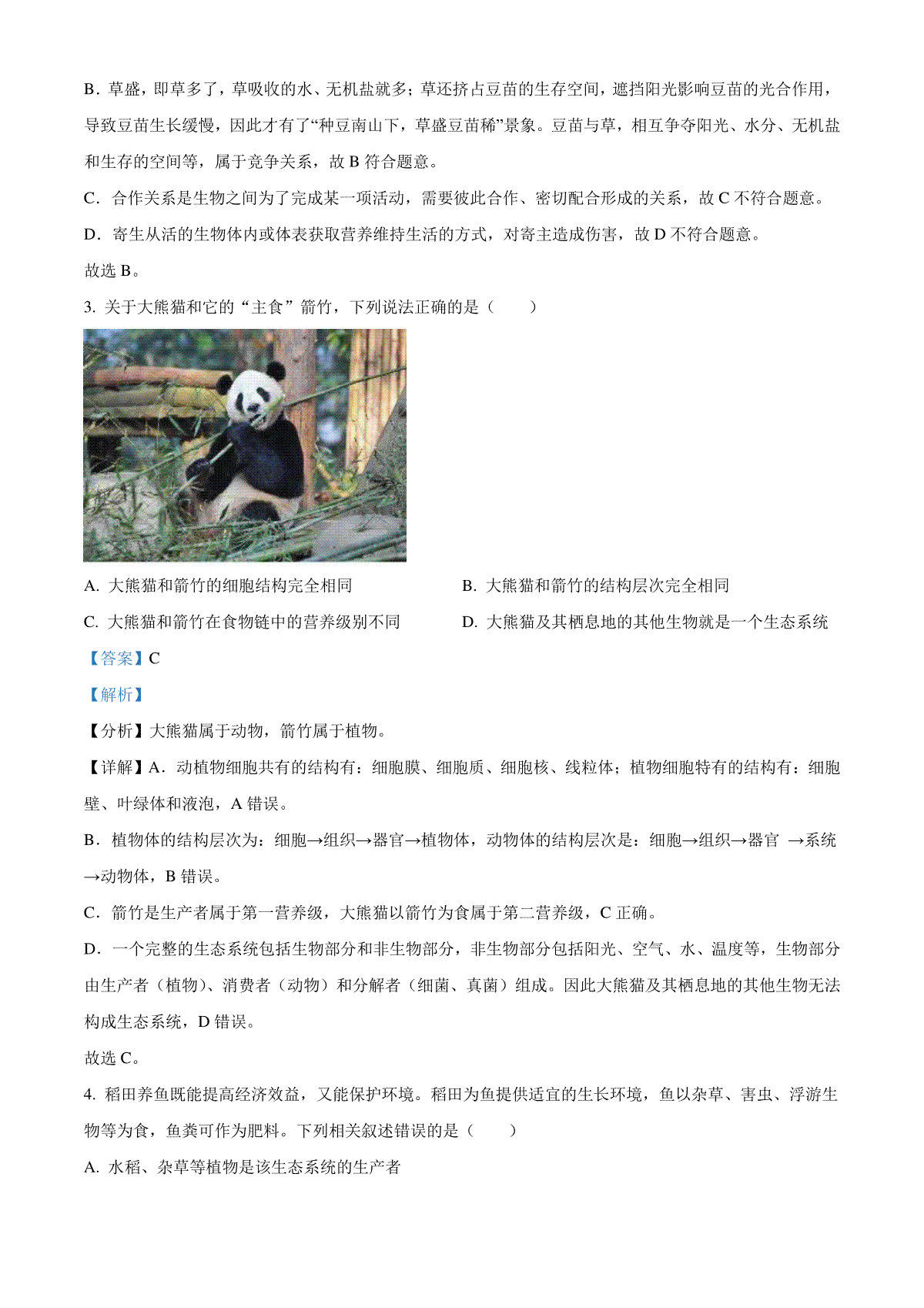 B．草盛，即草多了，草吸收的水、无机盐就多；草还挤占豆苗的生存空间，遮挡阳光影响豆苗的光合作用，导致豆苗生长缓慢，因此才有了“种豆南山下，草盛豆苗稀”景象。豆苗与草，相互争夺阳光、水分、无机盐和生存的空间等，属于竞争关系，故 B 符合题意。

C．合作关系是生物之间为了完成某一项活动，需要彼此合作、密切配合形成的关系，故 C 不符合题意。

D．寄生从活的生物体内或体表获取营养维持生活的方式，对寄主造成伤害，故 D 不符合题意。

故选 B。

3. 关于大熊猫和它的“主食”箭竹，下列说法正确的是（　　）

A. 大熊猫和箭竹的细胞结构完全相同

B. 大熊猫和箭竹的结构层次完全相同

C. 大熊猫和箭竹在食物链中的营养级别不同

D. 大熊猫及其栖息地的其他生物就是一个生态系统

【答案】C

【解析】

【分析】大熊猫属于动物，箭竹属于植物。

【详解】A．动植物细胞共有的结构有：细胞膜、细胞质、细胞核、线粒体；植物细胞特有的结构有：细胞壁、叶绿体和液泡，A 错误。

B．植物体的结构层次为：细胞→组织→器官→植物体，动物体的结构层次是：细胞→组织→器官 →系统→动物体，B 错误。

C．箭竹是生产者属于第一营养级，大熊猫以箭竹为食属于第二营养级，C 正确。

D．一个完整的生态系统包括生物部分和非生物部分，非生物部分包括阳光、空气、水、温度等，生物部分由生产者（植物）、消费者（动物）和分解者（细菌、真菌）组成。因此大熊猫及其栖息地的其他生物无法构成生态系统，D 错误。

故选 C。

4. 稻田养鱼既能提高经济效益，又能保护环境。稻田为鱼提供适宜的生长环境，鱼以杂草、害虫、浮游生物等为食，鱼粪可作为肥料。下列相关叙述错误的是（　　）

A. 水稻、杂草等植物是该生态系统的生产者